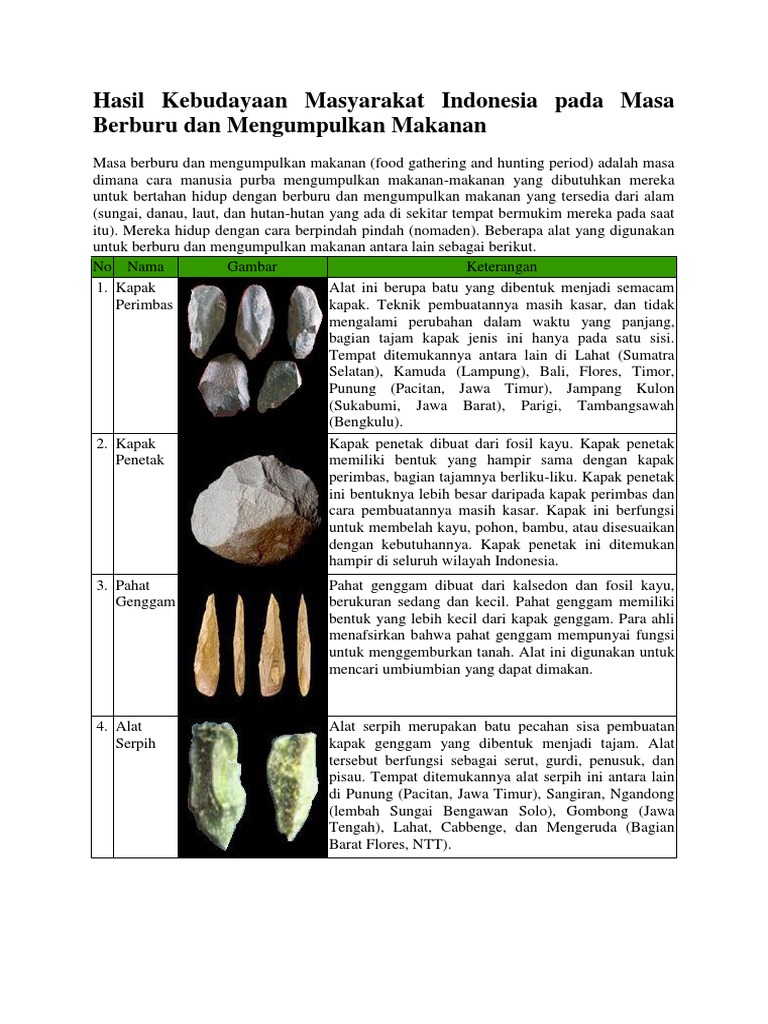 Hasil Kebudayaan Masyarakat Indonesia pada Masa Berburu dan Mengumpulkan Makanan

Masa berburu dan mengumpulkan makanan (food gathering and hunting period) adalah masa dimana cara manusia purba mengumpulkan makanan-makanan yang dibutuhkan mereka untuk bertahan hidup dengan berburu dan mengumpulkan makanan yang tersedia dari alam (sungai, danau, laut, dan hutan-hutan yang ada di sekitar tempat bermukim mereka pada saat itu). Mereka hidup dengan cara berpindah pindah (nomaden). Beberapa alat yang digunakan untuk berburu dan mengumpulkan makanan antara lain sebagai berikut.

| No | Nama | Gambar | Keterangan |
|---|---|---|---|
| 1. | Kapak Perimbas | | Alat ini berupa batu yang dibentuk menjadi semacam kapak. Teknik pembuatannya masih kasar, dan tidak mengalami perubahan dalam waktu yang panjang, bagian tajam kapak jenis ini hanya pada satu sisi. Tempat ditemukannya antara lain di Lahat (Sumatra Selatan), Kamuda (Lampung), Bali, Flores, Timor, Punung (Pacitan, Jawa Timur), Jampang Kulon (Sukabumi, Jawa Barat), Parigi, Tambangsawah (Bengkulu). |
| 2. | Kapak Penetak | | Kapak penetak dibuat dari fosil kayu. Kapak penetak memiliki bentuk yang hampir sama dengan kapak perimbas, bagian tajamnya berliku-liku. Kapak penetak ini bentuknya lebih besar daripada kapak perimbas dan cara pembuatannya masih kasar. Kapak ini berfungsi untuk membelah kayu, pohon, bambu, atau disesuaikan dengan kebutuhannya. Kapak penetak ini ditemukan hampir di seluruh wilayah Indonesia. |
| 3. | Pahat Genggam | | Pahat genggam dibuat dari kalsedon dan fosil kayu, berukuran sedang dan kecil. Pahat genggam memiliki bentuk yang lebih kecil dari kapak genggam. Para ahli menafsirkan bahwa pahat genggam mempunyai fungsi untuk menggemburkan tanah. Alat ini digunakan untuk mencari umbiumbian yang dapat dimakan. |
| 4. | Alat Serpih | | Alat serpih merupakan batu pecahan sisa pembuatan kapak genggam yang dibentuk menjadi tajam. Alat tersebut berfungsi sebagai serut, gurdi, penusuk, dan pisau. Tempat ditemukannya alat serpih ini antara lain di Punung (Pacitan, Jawa Timur), Sangiran, Ngandong (lembah Sungai Bengawan Solo), Gombong (Jawa Tengah), Lahat, Cabbenge, dan Mengeruda (Bagian Barat Flores, NTT). |